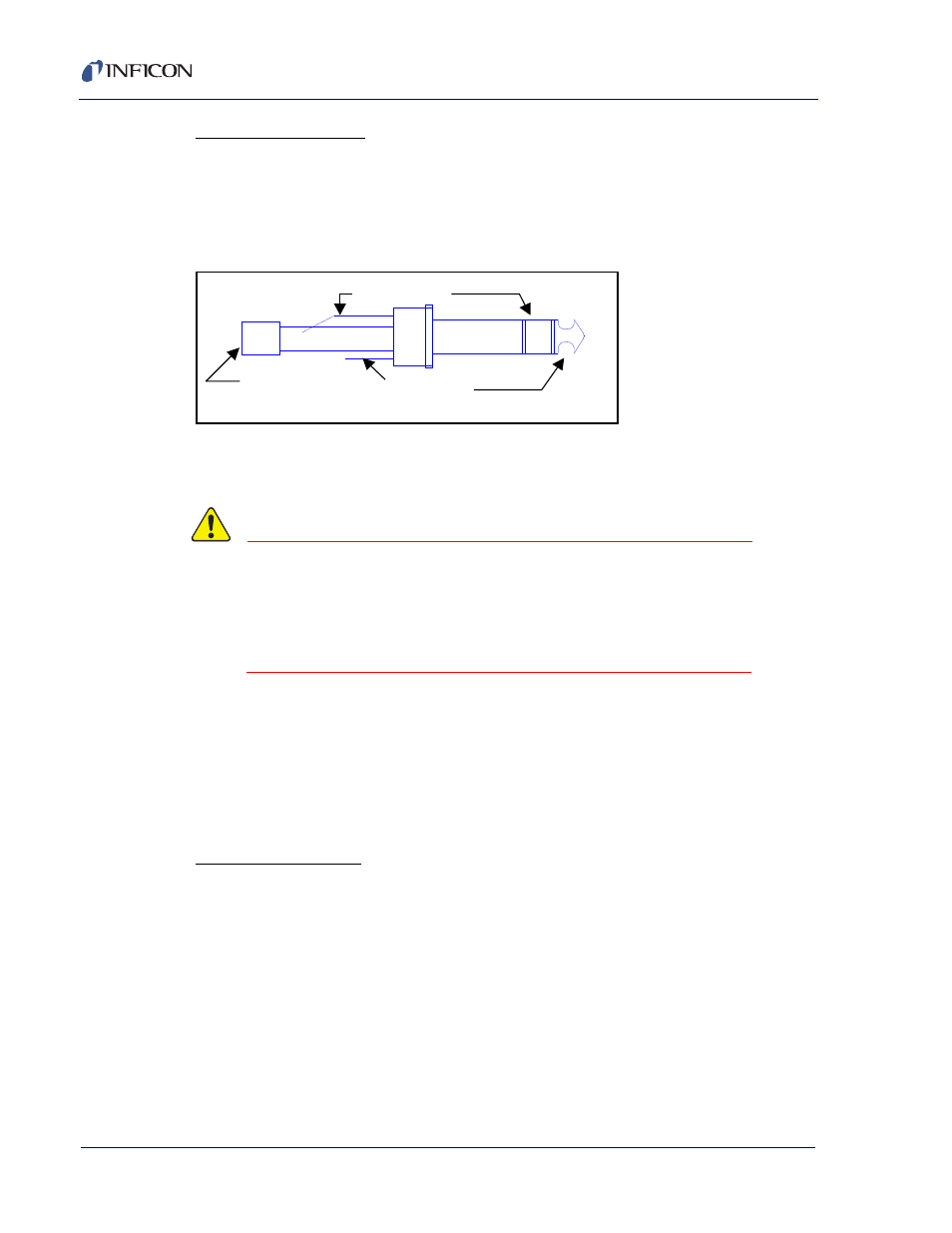 INFICON